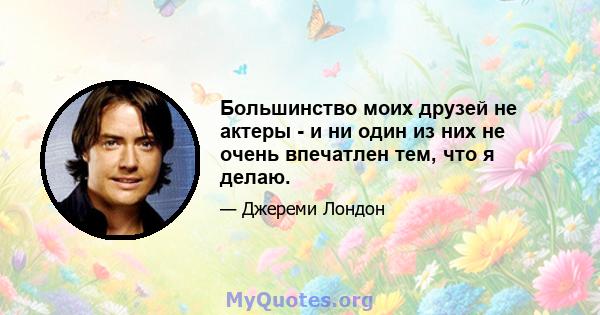 Большинство моих друзей не актеры - и ни один из них не очень впечатлен тем, что я делаю.

— Джереми Лондон

MyQuotes.org